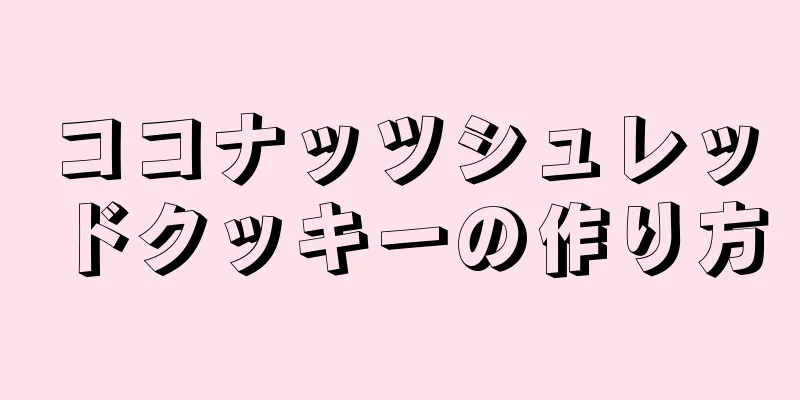 ココナッツシュレッドクッキーの作り方